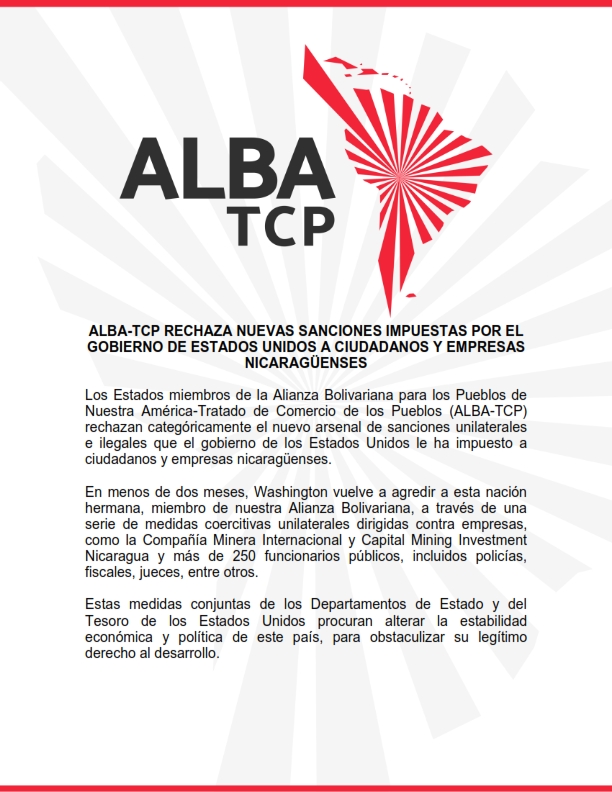 ALBA
TCP

ALBA-TCP RECHAZA NUEVAS SANCIONES IMPUESTAS POR EL GOBIERNO DE ESTADOS UNIDOS A CIUDADANOS Y EMPRESAS NICARAGÜENSES

Los Estados miembros de la Alianza Bolivariana para los Pueblos de Nuestra América-Tratado de Comercio de los Pueblos (ALBA-TCP) rechazan categóricamente el nuevo arsenal de sanciones unilaterales e ilegales que el gobierno de los Estados Unidos le ha impuesto a ciudadanos y empresas nicaragüenses.

En menos de dos meses, Washington vuelve a agredir a esta nación hermana, miembro de nuestra Alianza Bolivariana, a través de una serie de medidas coercitivas unilaterales dirigidas contra empresas, como la Compañía Minera Internacional y Capital Mining Investment Nicaragua y más de 250 funcionarios públicos, incluidos policías, fiscales, jueces, entre otros.

Estas medidas conjuntas de los Departamentos de Estado y del Tesoro de los Estados Unidos procuran alterar la estabilidad económica y política de este país, para obstaculizar su legítimo derecho al desarrollo.